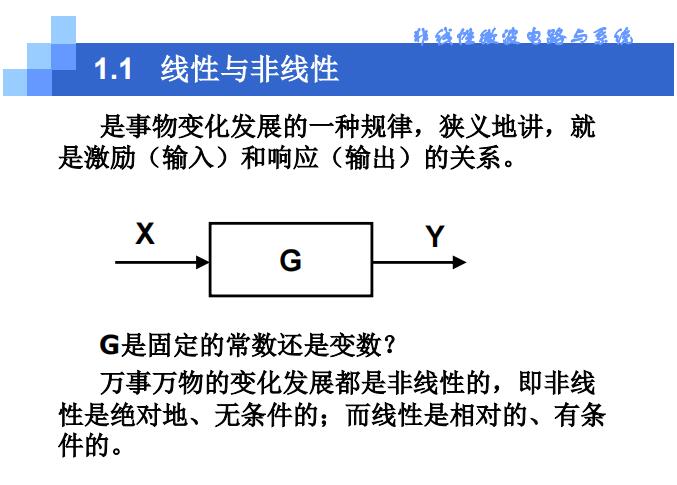 非线性微波电路与系统

1.1 线性与非线性

是事物变化发展的一种规律，狭义地讲，就是激励（输入）和响应（输出）的关系。

X

G

Y

G是固定的常数还是变数？

万事万物的变化发展都是非线性的，即非线性是绝对地、无条件的；而线性是相对的、有条件的。